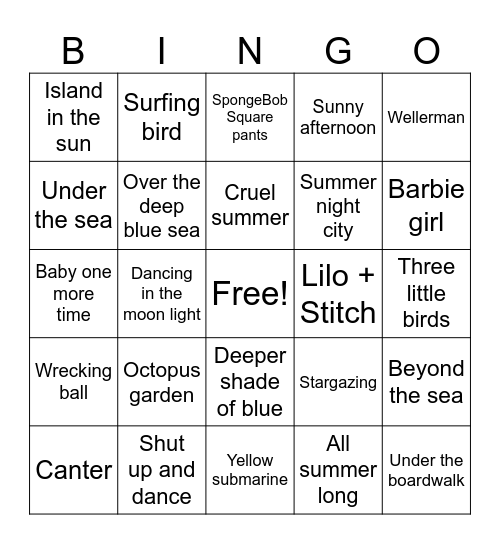 | B | I | N | G | O |
|---|---|---|---|---|
| Island in the sun | Surfing bird | SpongeBob Square pants | Sunny afternoon | Wellerman |
| Under the sea | Over the deep blue sea | Cruel summer | Summer night city | Barbie girl |
| Baby one more time | Dancing in the moon light | Free! | Lilo + Stitch | Three little birds |
| Wrecking ball | Octopus garden | Deeper shade of blue | Stargazing | Beyond the sea |
| Canter | Shut up and dance | Yellow submarine | All summer long | Under the boardwalk |